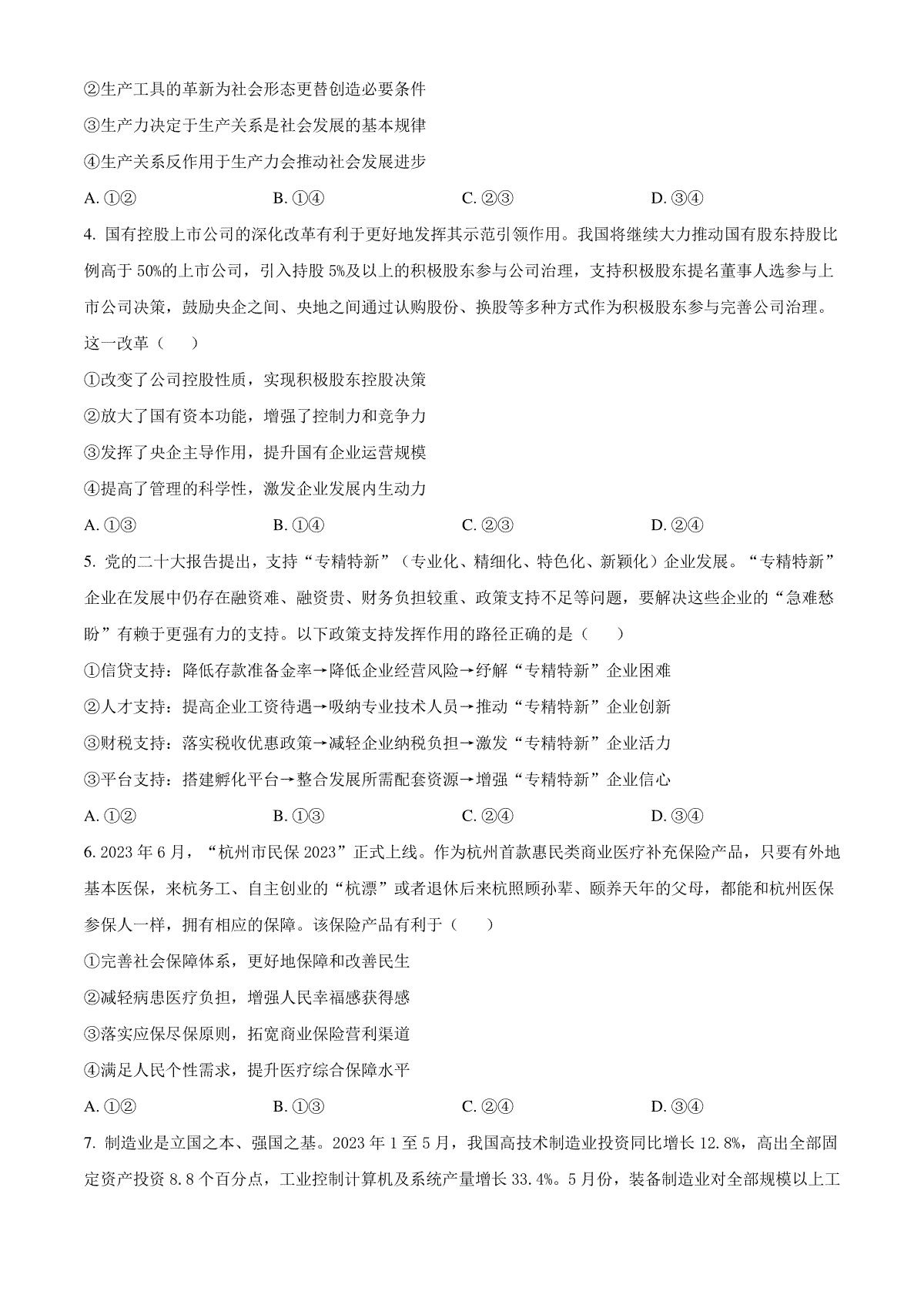 ②生产工具的革新为社会形态更替创造必要条件

③生产力决定于生产关系是社会发展的基本规律

④生产关系反作用于生产力会推动社会发展进步

A. ①②　　B. ①④　　C. ②③　　D. ③④

4. 国有控股上市公司的深化改革有利于更好地发挥其示范引领作用。我国将继续大力推动国有股东持股比例高于 50%的上市公司，引入持股 5%及以上的积极股东参与公司治理，支持积极股东提名董事人选参与上市公司决策，鼓励央企之间、央地之间通过认购股份、换股等多种方式作为积极股东参与完善公司治理。这一改革（　　）

①改变了公司控股性质，实现积极股东控股决策

②放大了国有资本功能，增强了控制力和竞争力

③发挥了央企主导作用，提升国有企业运营规模

④提高了管理的科学性，激发企业发展内生动力

A. ①③　　B. ①④　　C. ②③　　D. ②④

5. 党的二十大报告提出，支持“专精特新”（专业化、精细化、特色化、新颖化）企业发展。“专精特新”企业在发展中仍存在融资难、融资贵、财务负担较重、政策支持不足等问题，要解决这些企业的“急难愁盼”有赖于更强有力的支持。以下政策支持发挥作用的路径正确的是（　　）

①信贷支持：降低存款准备金率→降低企业经营风险→纾解“专精特新”企业困难

②人才支持：提高企业工资待遇→吸纳专业技术人员→推动“专精特新”企业创新

③财税支持：落实税收优惠政策→减轻企业纳税负担→激发“专精特新”企业活力

③平台支持：搭建孵化平台→整合发展所需配套资源→增强“专精特新”企业信心

A. ①②　　B. ①③　　C. ②④　　D. ③④

6. 2023 年 6 月，“杭州市民保 2023”正式上线。作为杭州首款惠民类商业医疗补充保险产品，只要有外地基本医保，来杭务工、自主创业的“杭漂”或者退休后来杭照顾孙辈、颐养天年的父母，都能和杭州医保参保人一样，拥有相应的保障。该保险产品有利于（　　）

①完善社会保障体系，更好地保障和改善民生

②减轻病患医疗负担，增强人民幸福感获得感

③落实应保尽保原则，拓宽商业保险营利渠道

④满足人民个性需求，提升医疗综合保障水平

A. ①②　　B. ①③　　C. ②④　　D. ③④

7. 制造业是立国之本、强国之基。2023 年 1 至 5 月，我国高技术制造业投资同比增长 12.8%，高出全部固定资产投资 8.8 个百分点，工业控制计算机及系统产量增长 33.4%。5 月份，装备制造业对全部规模以上工